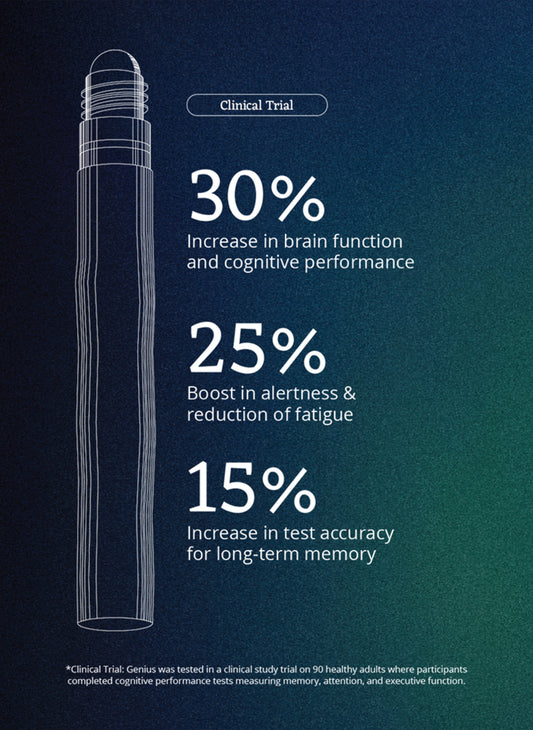 Clinical Trial

30%
Increase in brain function and cognitive performance

25%
Boost in alertness & reduction of fatigue

15%
Increase in test accuracy for long-term memory

*Clinical Trial: Genius was tested in a clinical study trial on 90 healthy adults where participants completed cognitive performance tests measuring memory, attention, and executive function.